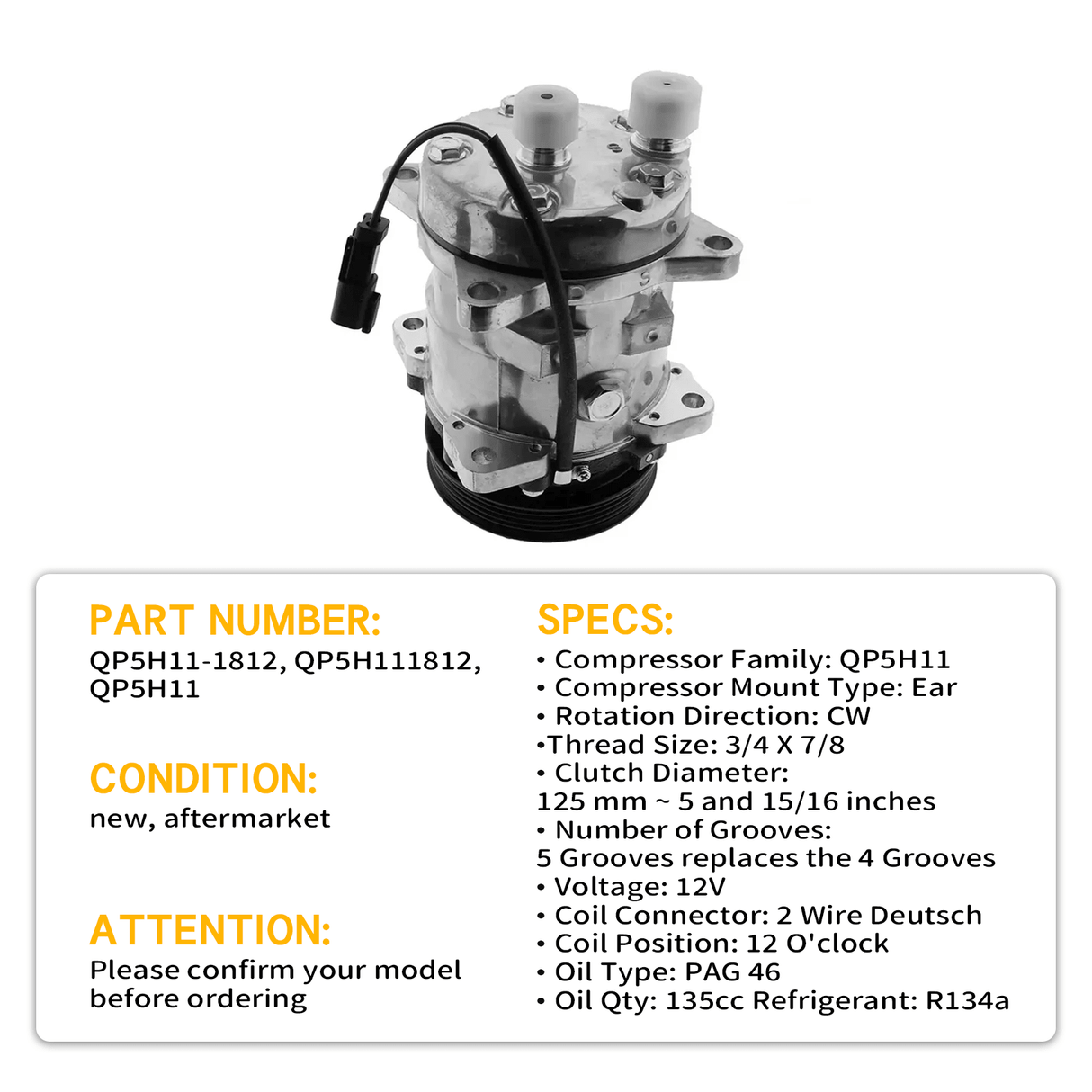 PART NUMBER:
QP5H11-1812, QP5H111812, QP5H11

CONDITION:
new, aftermarket

ATTENTION:
Please confirm your model before ordering

SPECS:
• Compressor Family: QP5H11
• Compressor Mount Type: Ear
• Rotation Direction: CW
•Thread Size: 3/4 X 7/8
• Clutch Diameter:
125 mm ~ 5 and 15/16 inches
• Number of Grooves:
5 Grooves replaces the 4 Grooves
• Voltage: 12V
• Coil Connector: 2 Wire Deutsch
• Coil Position: 12 O'clock
• Oil Type: PAG 46
• Oil Qty: 135cc Refrigerant: R134a